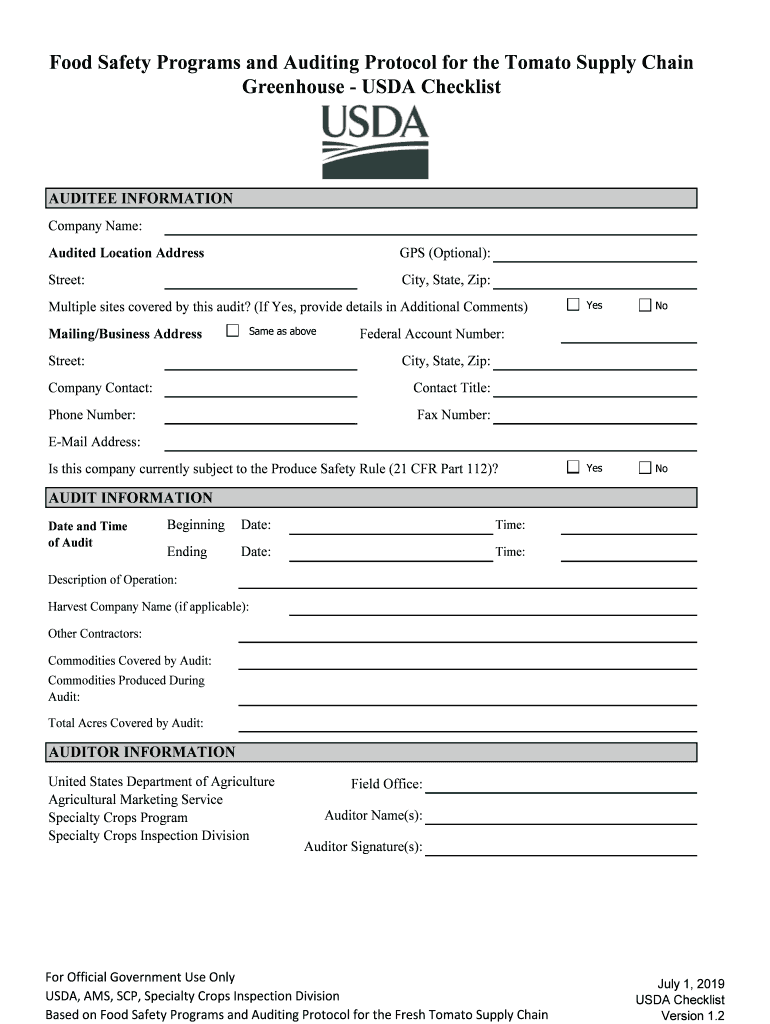 Food Safety Programs and Auditing Protocol for the Tomato Supply Chain
Greenhouse - USDA Checklist

USDA

AUDITEE INFORMATION

Company Name:

Audited Location Address

GPS (Optional):

Street:

City, State, Zip:

Multiple sites covered by this audit? (If Yes, provide details in Additional Comments) Yes No

Mailing/Business Address Same as above

Federal Account Number:

Street:

City, State, Zip:

Company Contact:

Contact Title:

Phone Number:

Fax Number:

E-Mail Address:

Is this company currently subject to the Produce Safety Rule (21 CFR Part 112)? Yes No

AUDIT INFORMATION

Date and Time of Audit

Beginning Date: Time:

Ending Date: Time:

Description of Operation:

Harvest Company Name (if applicable):

Other Contractors:

Commodities Covered by Audit:

Commodities Produced During Audit:

Total Acres Covered by Audit:

AUDITOR INFORMATION

United States Department of Agriculture
Agricultural Marketing Service
Specialty Crops Program
Specialty Crops Inspection Division

Field Office:

Auditor Name(s):

Auditor Signature(s):

For Official Government Use Only
USDA, AMS, SCP, Specialty Crops Inspection Division
Based on Food Safety Programs and Auditing Protocol for the Fresh Tomato Supply Chain

July 1, 2019
USDA Checklist
Version 1.2